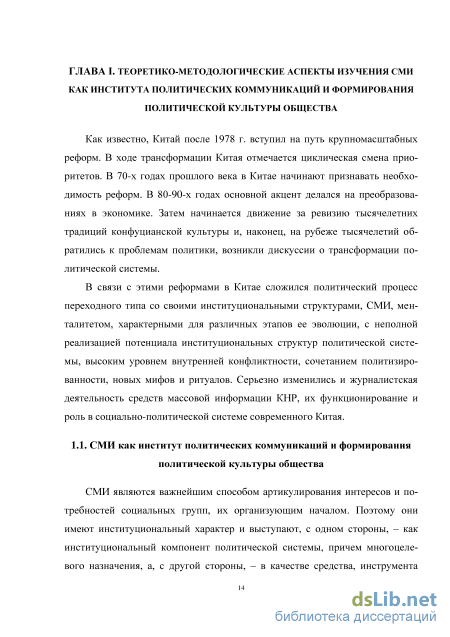 ГЛАВА I. ТЕОРЕТИКО-МЕТОДОЛОГИЧЕСКИЕ АСПЕКТЫ ИЗУЧЕНИЯ СМИ КАК ИНСТИТУТА ПОЛИТИЧЕСКИХ КОММУНИКАЦИЙ И ФОРМИРОВАНИЯ ПОЛИТИЧЕСКОЙ КУЛЬТУРЫ ОБЩЕСТВА

Как известно, Китай после 1978 г. вступил на путь крупномасштабных реформ. В ходе трансформации Китая отмечается циклическая смена приоритетов. В 70-х годах прошлого века в Китае начинают признавать необходимость реформ. В 80-90-х годах основной акцент делался на преобразованиях в экономике. Затем начинается движение за ревизию тысячелетних традиций конфуцианской культуры и, наконец, на рубеже тысячелетий обратились к проблемам политики, возникли дискуссии о трансформации политической системы.

В связи с этими реформами в Китае сложился политический процесс переходного типа со своими институциональными структурами, СМИ, менталитетом, характерными для различных этапов ее эволюции, с неполной реализацией потенциала институциональных структур политической системы, высоким уровнем внутренней конфликтности, сочетанием политизированности, новых мифов и ритуалов. Серьезно изменились и журналистская деятельность средств массовой информации КНР, их функционирование и роль в социально-политической системе современного Китая.

1.1. СМИ как институт политических коммуникаций и формирования политической культуры общества

СМИ являются важнейшим способом артикулирования интересов и потребностей социальных групп, их организующим началом. Поэтому они имеют институциональный характер и выступают, с одном стороны, – как институциональный компонент политической системы, причем многоцелевого назначения, а, с другой стороны, – в качестве средства, инструмента

14

dsLib.net
библиотека диссертаций